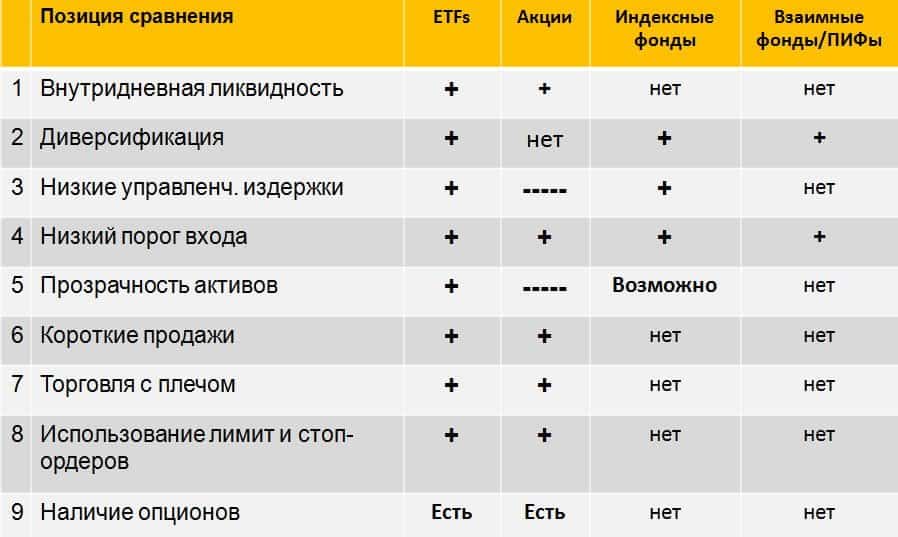 |   | Позиция сравнения | ETFs | Акции | Индексные фонды | Взаимные фонды/ПИФы |
|---|---|---|---|---|---|
| 1 | Внутридневная ликвидность | + | + | нет | нет |
| 2 | Диверсификация | + | нет | + | + |
| 3 | Низкие управленч. издержки | + | ----- | + | нет |
| 4 | Низкий порог входа | + | + | + | + |
| 5 | Прозрачность активов | + | ----- | Возможно | нет |
| 6 | Короткие продажи | + | + | нет | нет |
| 7 | Торговля с плечом | + | + | нет | нет |
| 8 | Использование лимит и стоп-ордеров | + | + | нет | нет |
| 9 | Наличие опционов | Есть | Есть | нет | нет |